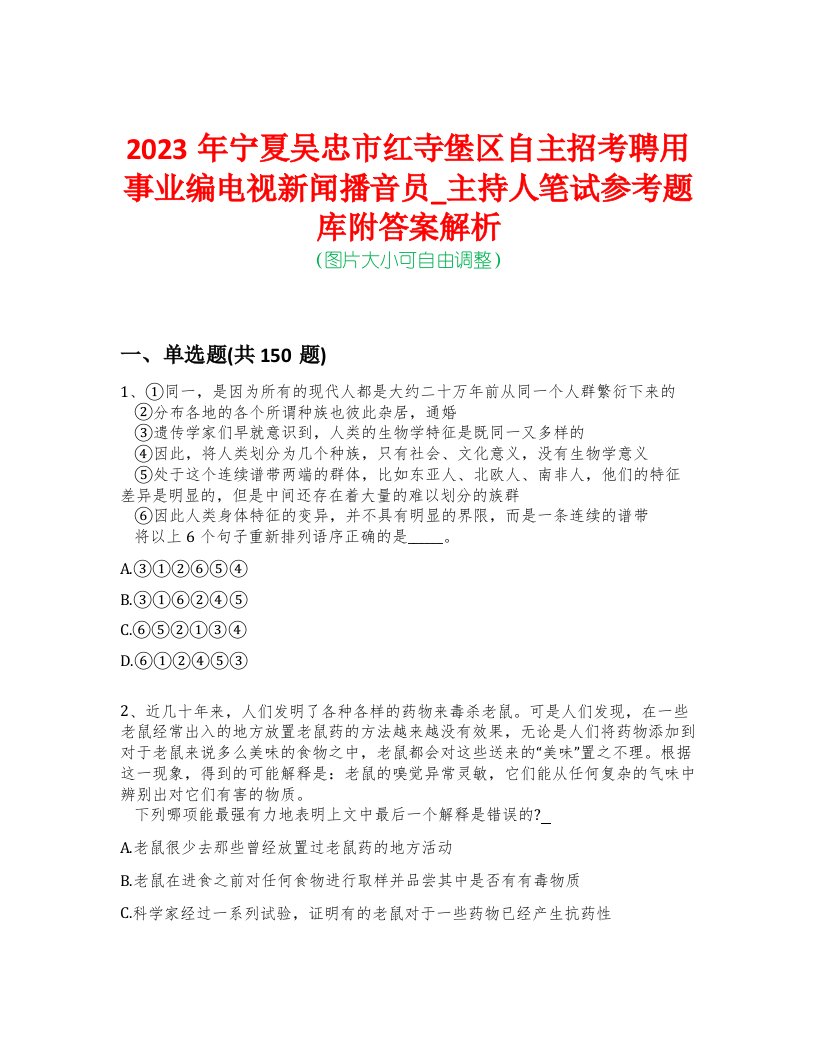 2023 年宁夏吴忠市红寺堡区自主招考聘用事业编电视新闻播音员_主持人笔试参考题库附答案解析
(图片大小可自由调整)

一、单选题(共 150 题)

1、①同一，是因为所有的现代人都是大约二十万年前从同一个人群繁衍下来的
②分布各地的各个所谓种族也彼此杂居，通婚
③遗传学家们早就意识到，人类的生物学特征是既同一又多样的
④因此，将人类划分为几个种族，只有社会、文化意义，没有生物学意义
⑤处于这个连续谱带两端的群体，比如东亚人、北欧人、南非人，他们的特征差异是明显的，但是中间还存在着大量的难以划分的族群
⑥因此人类身体特征的变异，并不具有明显的界限，而是一条连续的谱带
将以上 6 个句子重新排列语序正确的是_____。

A.③①②⑥⑤④

B.③①⑥②④⑤

C.⑥⑤②①③④

D.⑥①②④⑤③

2、近几十年来，人们发明了各种各样的药物来毒杀老鼠。可是人们发现，在一些老鼠经常出入的地方放置老鼠药的方法越来越没有效果，无论是人们将药物添加到对于老鼠来说多么美味的食物之中，老鼠都会对这些送来的“美味”置之不理。根据这一现象，得到的可能解释是：老鼠的嗅觉异常灵敏，它们能从任何复杂的气味中辨别出对它们有害的物质。
下列哪项能最强有力地表明上文中最后一个解释是错误的?_

A.老鼠很少去那些曾经放置过老鼠药的地方活动

B.老鼠在进食之前对任何食物进行取样并品尝其中是否有有毒物质

C.科学家经过一系列试验，证明有的老鼠对于一些药物已经产生抗药性